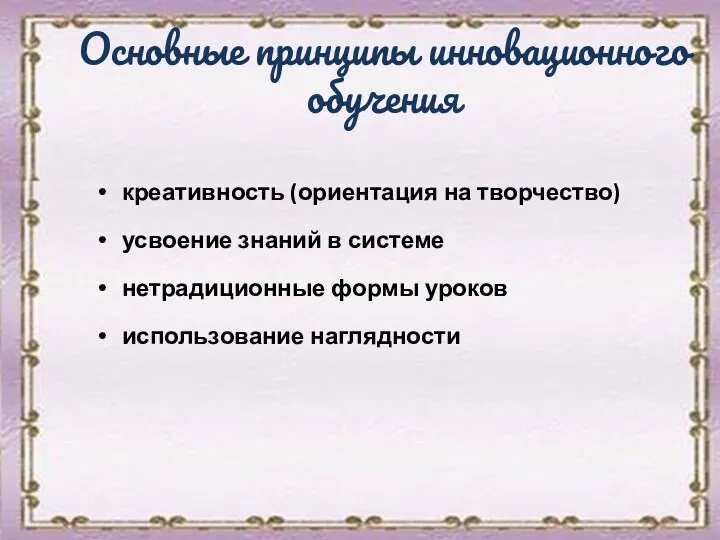 Основные принципы инновационного обучения

• креативность (ориентация на творчество)
• усвоение знаний в системе
• нетрадиционные формы уроков
• использование наглядности